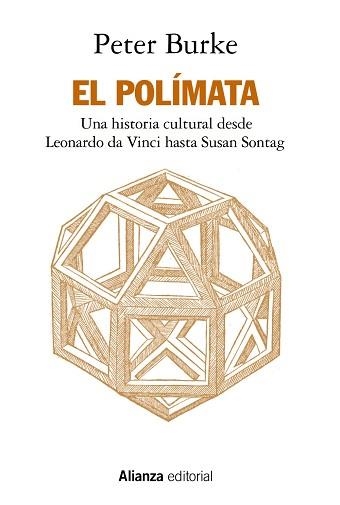 Peter Burke

EL POLÍMATA

Una historia cultural desde Leonardo da Vinci hasta Susan Sontag

Alianza editorial